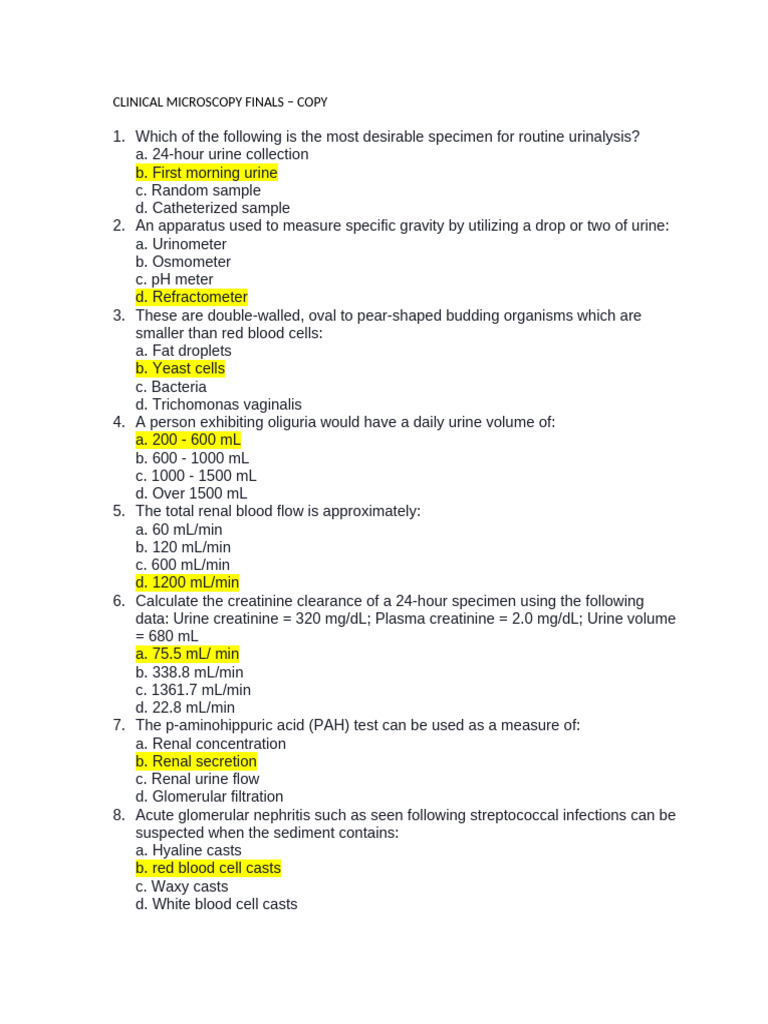 CLINICAL MICROSCOPY FINALS – COPY

1. Which of the following is the most desirable specimen for routine urinalysis?
a. 24-hour urine collection
b. First morning urine
c. Random sample
d. Catheterized sample
2. An apparatus used to measure specific gravity by utilizing a drop or two of urine:
a. Urinometer
b. Osmometer
c. pH meter
d. Refractometer
3. These are double-walled, oval to pear-shaped budding organisms which are smaller than red blood cells:
a. Fat droplets
b. Yeast cells
c. Bacteria
d. Trichomonas vaginalis
4. A person exhibiting oliguria would have a daily urine volume of:
a. 200 - 600 mL
b. 600 - 1000 mL
c. 1000 - 1500 mL
d. Over 1500 mL
5. The total renal blood flow is approximately:
a. 60 mL/min
b. 120 mL/min
c. 600 mL/min
d. 1200 mL/min
6. Calculate the creatinine clearance of a 24-hour specimen using the following data: Urine creatinine = 320 mg/dL; Plasma creatinine = 2.0 mg/dL; Urine volume = 680 mL
a. 75.5 mL/ min
b. 338.8 mL/min
c. 1361.7 mL/min
d. 22.8 mL/min
7. The p-aminohippuric acid (PAH) test can be used as a measure of:
a. Renal concentration
b. Renal secretion
c. Renal urine flow
d. Glomerular filtration
8. Acute glomerular nephritis such as seen following streptococcal infections can be suspected when the sediment contains:
a. Hyaline casts
b. red blood cell casts
c. Waxy casts
d. White blood cell casts